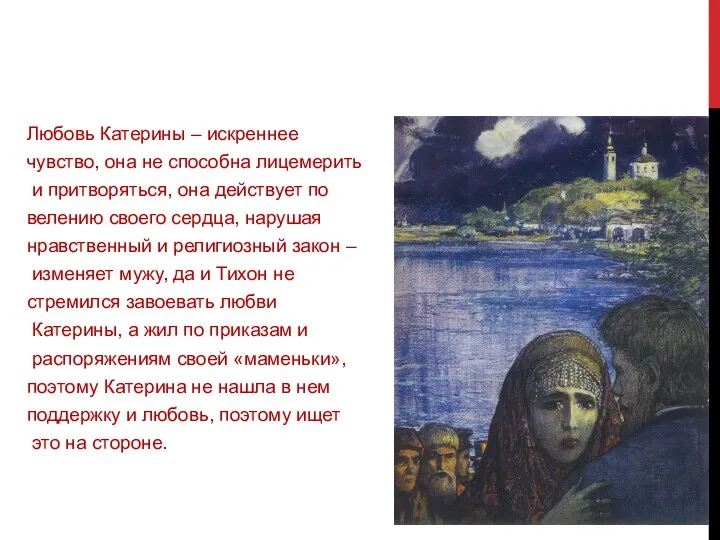 Любовь Катерины – искреннее чувство, она не способна лицемерить и притворяться, она действует по велению своего сердца, нарушая нравственный и религиозный закон – изменяет мужу, да и Тихон не стремился завоевать любви Катерины, а жил по приказам и распоряжениям своей «маменьки», поэтому Катерина не нашла в нем поддержку и любовь, поэтому ищет это на стороне.